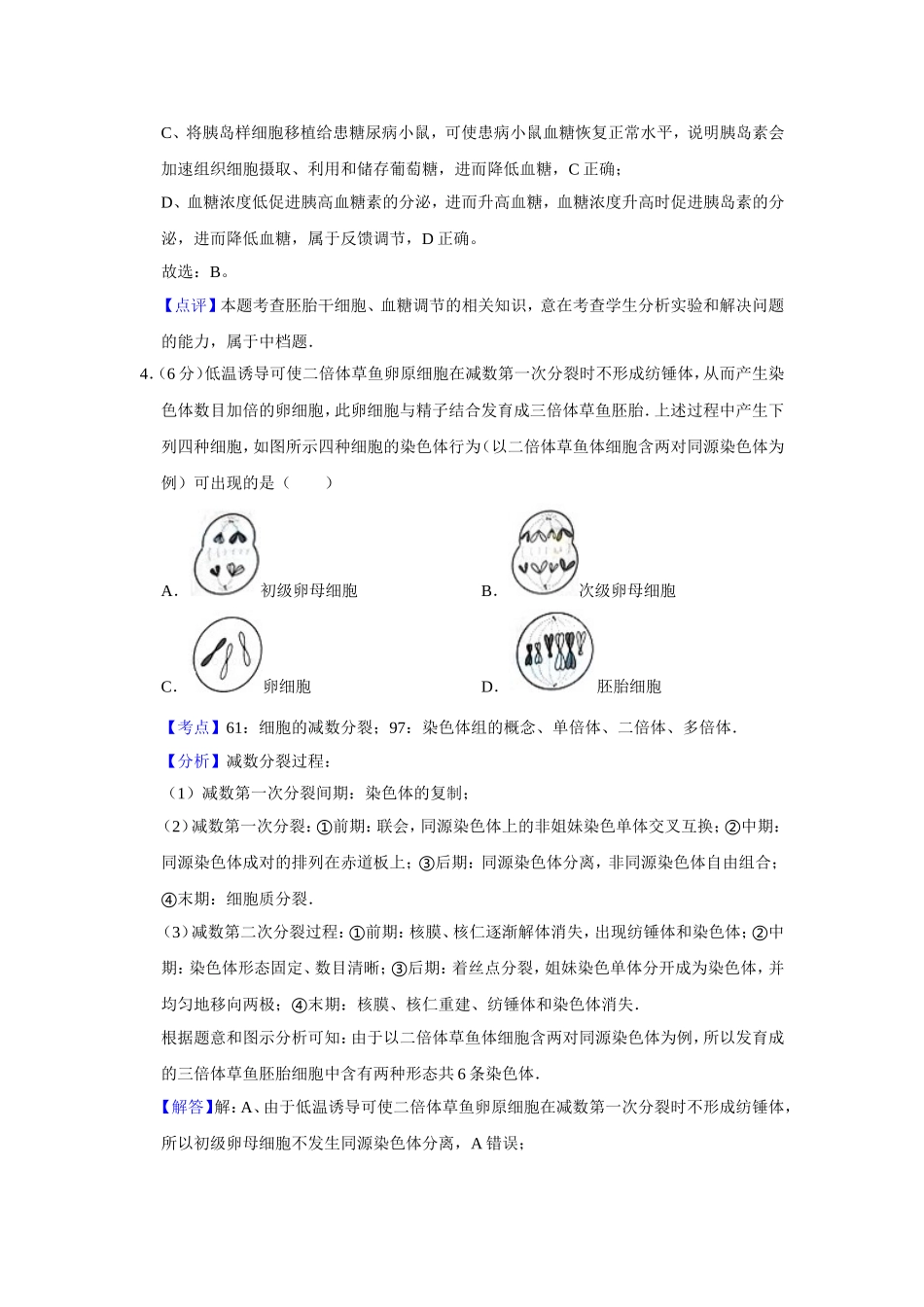 C、将胰岛样细胞移植给患糖尿病小鼠，可使患病小鼠血糖恢复正常水平，说明胰岛素会加速组织细胞摄取、利用和储存葡萄糖，进而降低血糖，C 正确；

D、血糖浓度低促进胰高血糖素的分泌，进而升高血糖，血糖浓度升高时促进胰岛素的分泌，进而降低血糖，属于反馈调节，D 正确。

故选：B。

【点评】本题考查胚胎干细胞、血糖调节的相关知识，意在考查学生分析实验和解决问题的能力，属于中档题．

4.（6 分）低温诱导可使二倍体草鱼卵原细胞在减数第一次分裂时不形成纺锤体，从而产生染色体数目加倍的卵细胞，此卵细胞与精子结合发育成三倍体草鱼胚胎．上述过程中产生下列四种细胞，如图所示四种细胞的染色体行为（以二倍体草鱼体细胞含两对同源染色体为例）可出现的是（　　）

A. 初级卵母细胞

B. 次级卵母细胞

C. 卵细胞

D. 胚胎细胞

【考点】61：细胞的减数分裂；97：染色体组的概念、单倍体、二倍体、多倍体．

【分析】减数分裂过程：

（1）减数第一次分裂间期：染色体的复制；

（2）减数第一次分裂：①前期：联会，同源染色体上的非姐妹染色单体交叉互换；②中期：同源染色体成对的排列在赤道板上；③后期：同源染色体分离，非同源染色体自由组合；④末期：细胞质分裂．

（3）减数第二次分裂过程：①前期：核膜、核仁逐渐解体消失，出现纺锤体和染色体；②中期：染色体形态固定、数目清晰；③后期：着丝点分裂，姐妹染色单体分开成为染色体，并均匀地移向两极；④末期：核膜、核仁重建、纺锤体和染色体消失．

根据题意和图示分析可知：由于以二倍体草鱼体细胞含两对同源染色体为例，所以发育成的三倍体草鱼胚胎细胞中含有两种形态共 6 条染色体．

【解答】解：A、由于低温诱导可使二倍体草鱼卵原细胞在减数第一次分裂时不形成纺锤体，所以初级卵母细胞不发生同源染色体分离，A 错误；